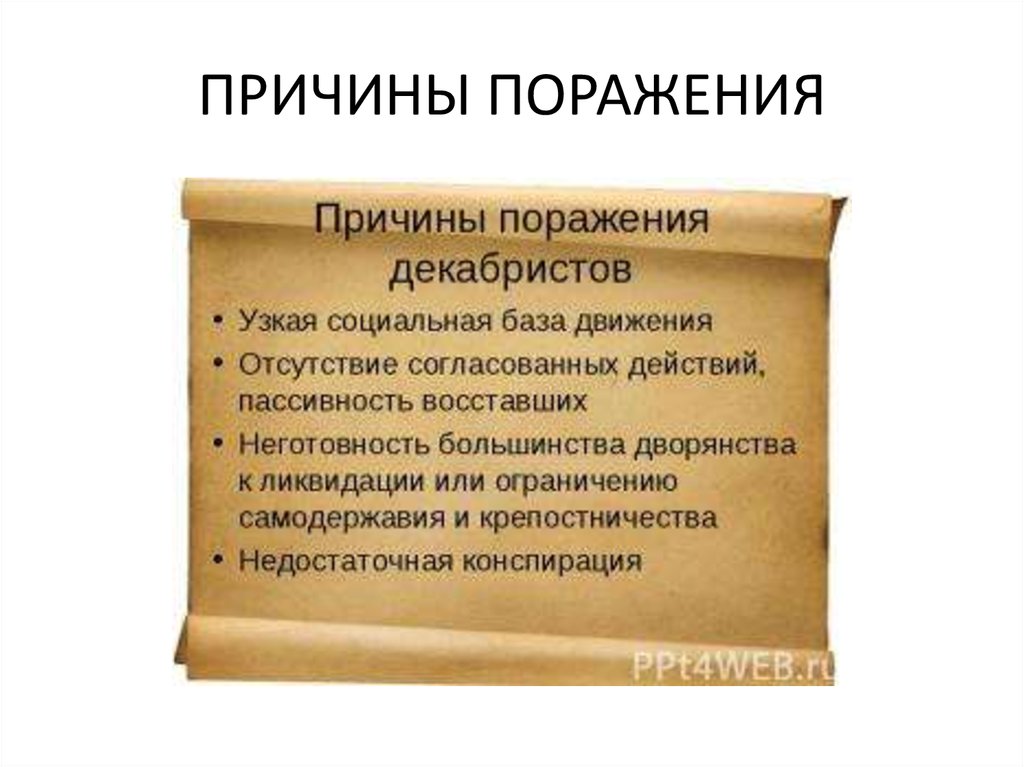 ПРИЧИНЫ ПОРАЖЕНИЯ

Причины поражения декабристов

• Узкая социальная база движения
• Отсутствие согласованных действий, пассивность восставших
• Неготовность большинства дворянства к ликвидации или ограничению самодержавия и крепостничества
• Недостаточная конспирация

PPt4WEB.ru